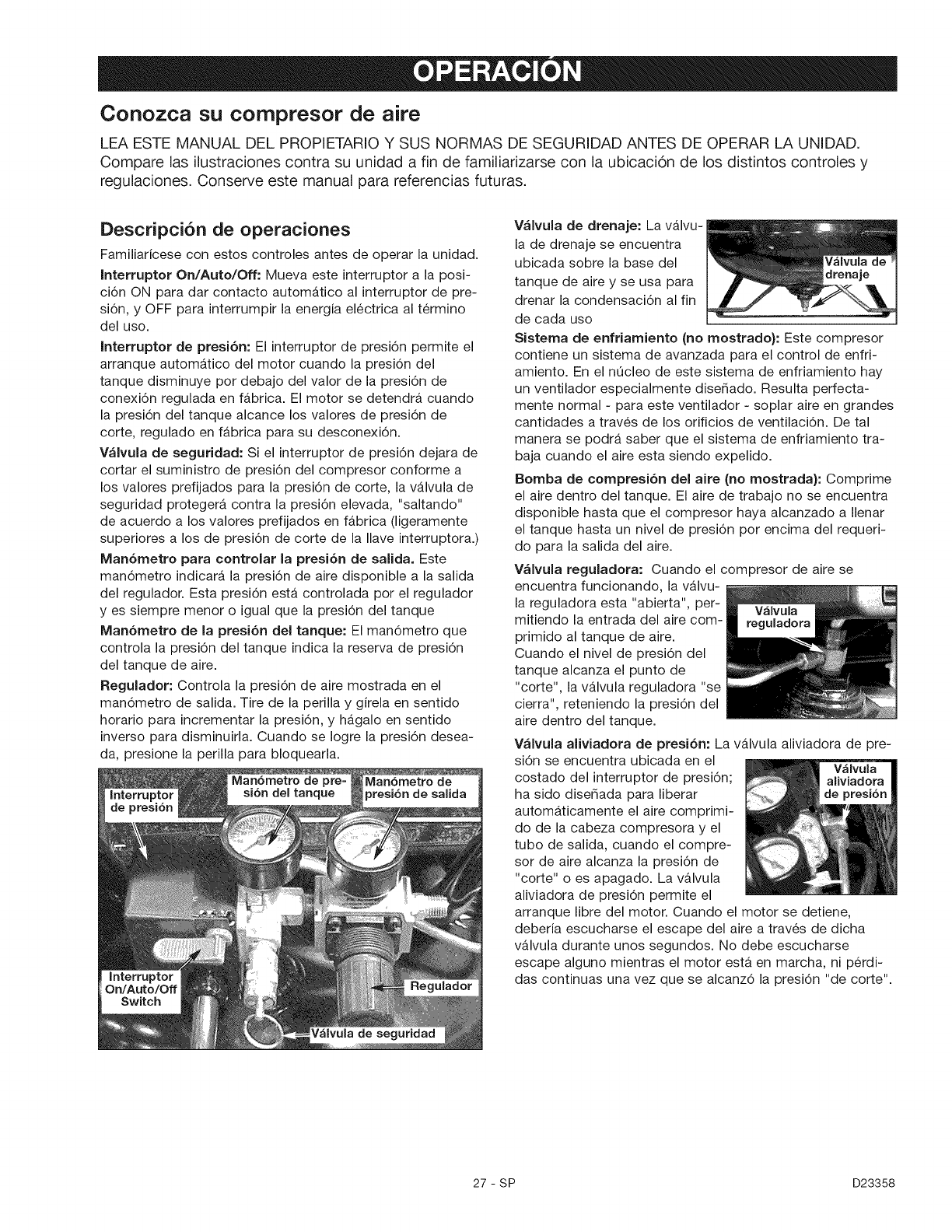 OPERACIÓN

Conozca su compresor de aire

LEA ESTE MANUAL DEL PROPIETARIO Y SUS NORMAS DE SEGURIDAD ANTES DE OPERAR LA UNIDAD. Compare las ilustraciones contra su unidad a fin de familiarizarse con la ubicación de los distintos controles y regulaciones. Conserve este manual para referencias futuras.

Descripción de operaciones

Familiarícese con estos controles antes de operar la unidad.

Interruptor On/Auto/Off: Mueva este interruptor a la posición ON para dar contacto automático al interruptor de presión, y OFF para interrumpir la energía eléctrica al término del uso.

Interruptor de presión: El interruptor de presión permite el arranque automático del motor cuando la presión del tanque disminuye por debajo del valor de la presión de conexión regulada en fábrica. El motor se detendrá cuando la presión del tanque alcance los valores de presión de corte, regulado en fábrica para su desconexión.

Válvula de seguridad: Si el interruptor de presión dejara de cortar el suministro de presión del compresor conforme a los valores prefijados para la presión de corte, la válvula de seguridad protegerá contra la presión elevada, "saltando" de acuerdo a los valores prefijados en fábrica (ligeramente superiores a los de presión de corte de la llave interruptora.)

Manómetro para controlar la presión de salida. Este manómetro indicará la presión de aire disponible a la salida del regulador. Esta presión está controlada por el regulador y es siempre menor o igual que la presión del tanque

Manómetro de la presión del tanque: El manómetro que controla la presión del tanque indica la reserva de presión del tanque de aire.

Regulador: Controla la presión de aire mostrada en el manómetro de salida. Tire de la perilla y gírela en sentido horario para incrementar la presión, y hágalo en sentido inverso para disminuirla. Cuando se logre la presión deseada, presione la perilla para bloquearla.

Interruptor de presión
Manómetro de presión del tanque
Manómetro de presión de salida
Interruptor On/Auto/Off Switch
Regulador
Válvula de seguridad

Válvula de drenaje: La válvula de drenaje se encuentra ubicada sobre la base del tanque de aire y se usa para drenar la condensación al fin de cada uso

Válvula de drenaje

Sistema de enfriamiento (no mostrado): Este compresor contiene un sistema de avanzada para el control de enfriamiento. En el núcleo de este sistema de enfriamiento hay un ventilador especialmente diseñado. Resulta perfectamente normal - para este ventilador - soplar aire en grandes cantidades a través de los orificios de ventilación. De tal manera se podrá saber que el sistema de enfriamiento trabaja cuando el aire esta siendo expelido.

Bomba de compresión del aire (no mostrada): Comprime el aire dentro del tanque. El aire de trabajo no se encuentra disponible hasta que el compresor haya alcanzado a llenar el tanque hasta un nivel de presión por encima del requerido para la salida del aire.

Válvula reguladora: Cuando el compresor de aire se encuentra funcionando, la válvula reguladora esta "abierta", permitiendo la entrada del aire comprimido al tanque de aire. Cuando el nivel de presión del tanque alcanza el punto de "corte", la válvula reguladora "se cierra", reteniendo la presión del aire dentro del tanque.

Válvula reguladora

Válvula aliviadora de presión: La válvula aliviadora de presión se encuentra ubicada en el costado del interruptor de presión; ha sido diseñada para liberar automáticamente el aire comprimido de la cabeza compresora y el tubo de salida, cuando el compresor de aire alcanza la presión de "corte" o es apagado. La válvula aliviadora de presión permite el arranque libre del motor. Cuando el motor se detiene, debería escucharse el escape del aire a través de dicha válvula durante unos segundos. No debe escucharse escape alguno mientras el motor está en marcha, ni pérdidas continuas una vez que se alcanzó la presión "de corte".

Válvula aliviadora de presión

27 - SP
D23358